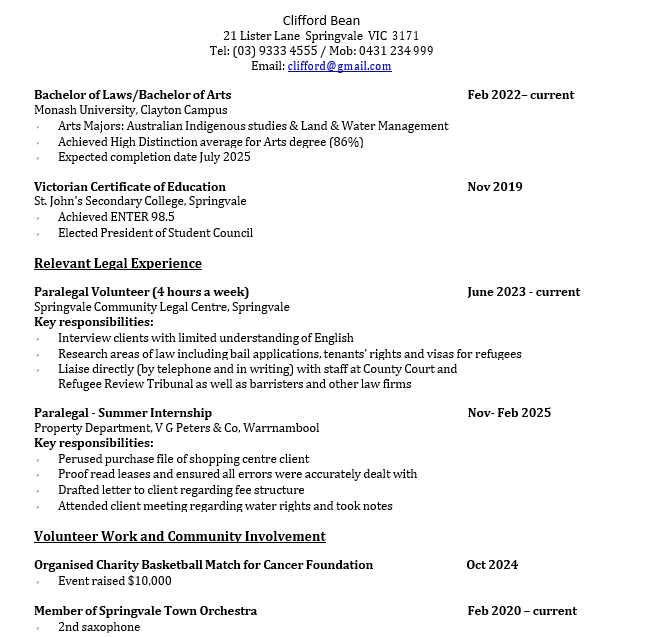 Clifford Bean
21 Lister Lane Springvale VIC 3171
Tel: (03) 9333 4555 / Mob: 0431 234 999
Email: clifford@gmail.com

Bachelor of Laws/Bachelor of Arts Feb 2022– current
Monash University, Clayton Campus
- Arts Majors: Australian Indigenous studies & Land & Water Management
- Achieved High Distinction average for Arts degree (86%)
- Expected completion date July 2025

Victorian Certificate of Education Nov 2019
St. John's Secondary College, Springvale
- Achieved ENTER 98.5
- Elected President of Student Council

Relevant Legal Experience

Paralegal Volunteer (4 hours a week) June 2023 - current
Springvale Community Legal Centre, Springvale
Key responsibilities:
- Interview clients with limited understanding of English
- Research areas of law including bail applications, tenants' rights and visas for refugees
- Liaise directly (by telephone and in writing) with staff at County Court and Refugee Review Tribunal as well as barristers and other law firms

Paralegal - Summer Internship Nov- Feb 2025
Property Department, V G Peters & Co, Warrnambool
Key responsibilities:
- Perused purchase file of shopping centre client
- Proof read leases and ensured all errors were accurately dealt with
- Drafted letter to client regarding fee structure
- Attended client meeting regarding water rights and took notes

Volunteer Work and Community Involvement

Organised Charity Basketball Match for Cancer Foundation Oct 2024
- Event raised $10,000

Member of Springvale Town Orchestra Feb 2020 – current
- 2nd saxophone